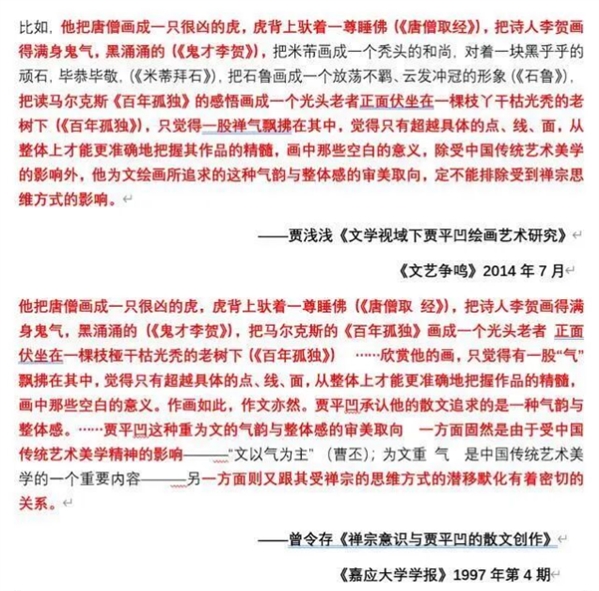 比如，他把唐僧画成一只很凶的虎，虎背上驮着一尊睡佛（《唐僧取经》），把诗人李贺画得满身鬼气，黑涌涌的（《鬼才李贺》），把米芾画成一个秃头的和尚，对着一块黑乎乎的顽石，毕恭毕敬，（《米蒂拜石》），把石鲁画成一个放荡不羁、云发冲冠的形象（《石鲁》），把读马尔克斯《百年孤独》的感悟画成一个光头老者正面伏坐在一棵枝丫干枯光秃的老树下（《百年孤独》），只觉得一股禅气飘拂在其中，觉得只有超越具体的点、线、面，从整体上才能更准确地把握其作品的精髓，画中那些空白的意义，除受中国传统艺术美学的影响外，他为文绘画所追求的这种气韵与整体感的审美取向，定不能排除受到禅宗思维方式的影响。

——贾浅浅《文学视域下贾平凹绘画艺术研究》

《文艺争鸣》2014 年 7 月

他把唐僧画成一只很凶的虎，虎背上驮着一尊睡佛（《唐僧取 经》），把诗人李贺画得满身鬼气，黑涌涌的（《鬼才李贺》），把马尔克斯的《百年孤独》画成一个光头老者 正面伏坐在一棵枝桠干枯光秃的老树下（《百年孤独》） ……欣赏他的画，只觉得有一股“气”飘拂在其中，觉得只有超越具体的点、线、面，从整体上才能更准确地把握作品的精髓，画中那些空白的意义。作画如此，作文亦然。贾平凹承认他的散文追求的是一种气韵与整体感。……贾平凹这种重为文的气韵与整体感的审美取向 一方面固然是由于受中国传统艺术美学精神的影响———“文以气为主”（曹丕）；为文重 气 是中国传统艺术美学的一个重要内容———另一方面则又跟其受禅宗的思维方式的潜移默化有着密切的关系。

——曾令存《禅宗意识与贾平凹的散文创作》

《嘉应大学学报》1997 年第 4 期